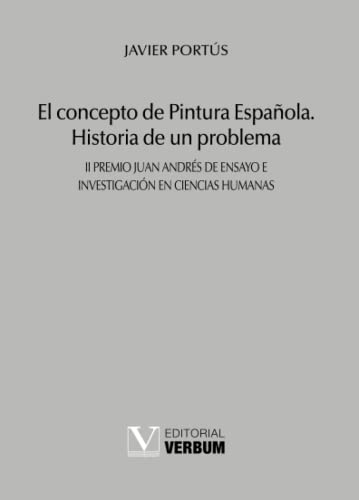 JAVIER PORTÚS

El concepto de Pintura Española. Historia de un problema

II PREMIO JUAN ANDRÉS DE ENSAYO E INVESTIGACIÓN EN CIENCIAS HUMANAS

V EDITORIAL VERBUM